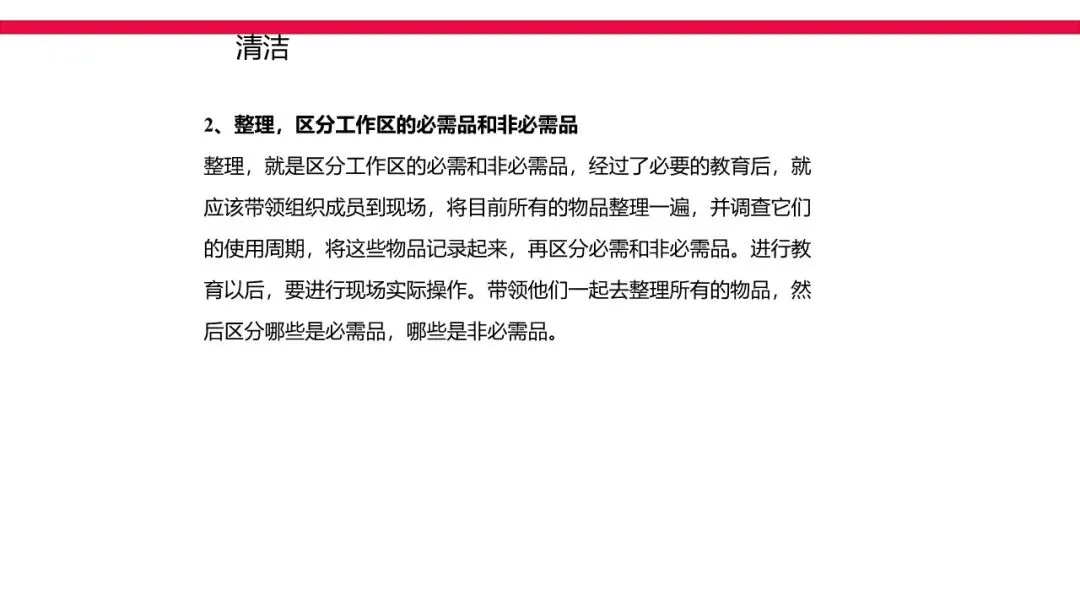 清洁

2、整理，区分工作区的必需品和非必需品

整理，就是区分工作区的必需和非必需品，经过了必要的教育后，就应该带领组织成员到现场，将目前所有的物品整理一遍，并调查它们的使用周期，将这些物品记录起来，再区分必需和非必需品。进行教育以后，要进行现场实际操作。带领他们一起去整理所有的物品，然后区分哪些是必需品，哪些是非必需品。